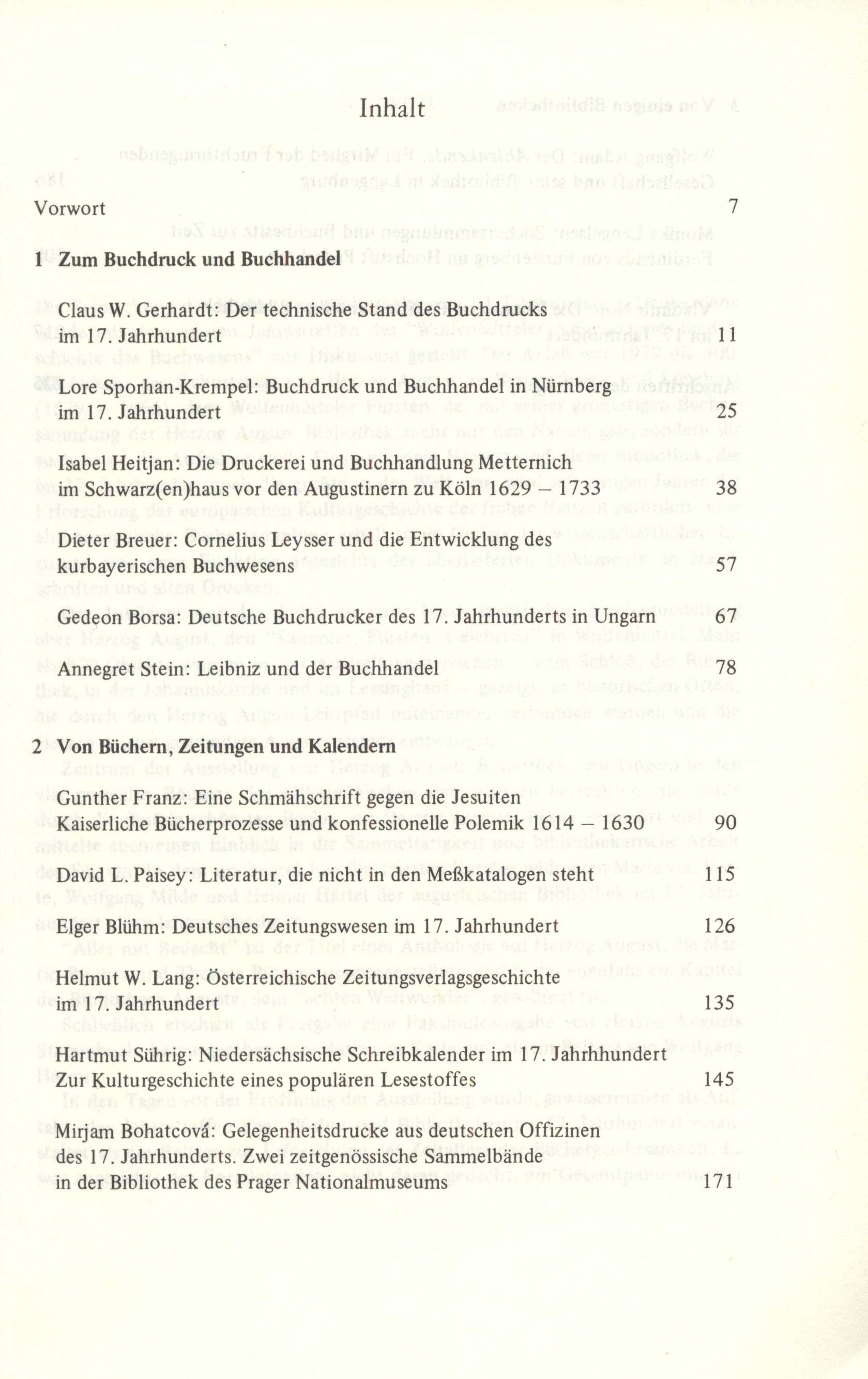 Inhalt

Vorwort 7

1 Zum Buchdruck und Buchhandel

Claus W. Gerhardt: Der technische Stand des Buchdrucks im 17. Jahrhundert 11

Lore Sporhan-Krempel: Buchdruck und Buchhandel in Nürnberg im 17. Jahrhundert 25

Isabel Heitjan: Die Druckerei und Buchhandlung Metternich im Schwarz(en)haus vor den Augustinern zu Köln 1629 – 1733 38

Dieter Breuer: Cornelius Leysser und die Entwicklung des kurbayerischen Buchwesens 57

Gedeon Borsa: Deutsche Buchdrucker des 17. Jahrhunderts in Ungarn 67

Annegret Stein: Leibniz und der Buchhandel 78

2 Von Büchern, Zeitungen und Kalendern

Gunther Franz: Eine Schmähschrift gegen die Jesuiten Kaiserliche Bücherprozesse und konfessionelle Polemik 1614 – 1630 90

David L. Paisey: Literatur, die nicht in den Meßkatalogen steht 115

Elger Blühm: Deutsches Zeitungswesen im 17. Jahrhundert 126

Helmut W. Lang: Österreichische Zeitungsverlagsgeschichte im 17. Jahrhundert 135

Hartmut Sührig: Niedersächsische Schreibkalender im 17. Jahrhhundert Zur Kulturgeschichte eines populären Lesestoffes 145

Mirjam Bohatcová: Gelegenheitsdrucke aus deutschen Offizinen des 17. Jahrhunderts. Zwei zeitgenössische Sammelbände in der Bibliothek des Prager Nationalmuseums 171